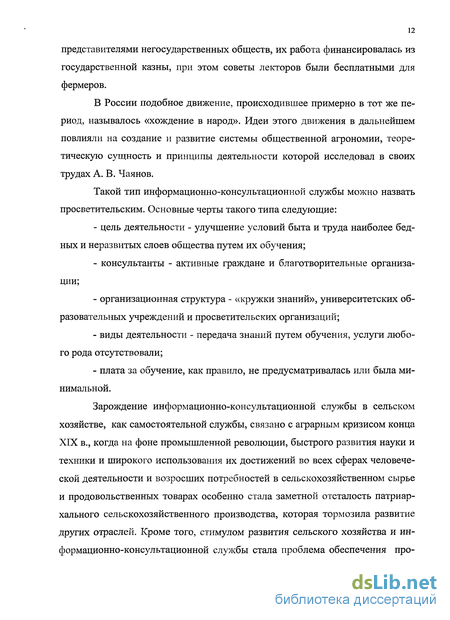 12

представителями негосударственных обществ, их работа финансировалась из государственной казны, при этом советы лекторов были бесплатными для фермеров.

В России подобное движение, происходившее примерно в тот же период, называлось «хождение в народ». Идеи этого движения в дальнейшем повлияли на создание и развитие системы общественной агрономии, теоретическую сущность и принципы деятельности которой исследовал в своих трудах А. В. Чаянов.

Такой тип информационно-консультационной службы можно назвать просветительским. Основные черты такого типа следующие:

- цель деятельности - улучшение условий быта и труда наиболее бедных и неразвитых слоев общества путем их обучения;

- консультанты - активные граждане и благотворительные организации;

- организационная структура - «кружки знаний», университетских образовательных учреждений и просветительских организаций;

- виды деятельности - передача знаний путем обучения, услуги любого рода отсутствовали;

- плата за обучение, как правило, не предусматривалась или была минимальной.

Зарождение информационно-консультационной службы в сельском хозяйстве, как самостоятельной службы, связано с аграрным кризисом конца XIX в., когда на фоне промышленной революции, быстрого развития науки и техники и широкого использования их достижений во всех сферах человеческой деятельности и возросших потребностей в сельскохозяйственном сырье и продовольственных товарах особенно стала заметной отсталость патриархального сельскохозяйственного производства, которая тормозила развитие других отраслей. Кроме того, стимулом развития сельского хозяйства и информационно-консультационной службы стала проблема обеспечения про-

dsLib.net
библиотека диссертаций